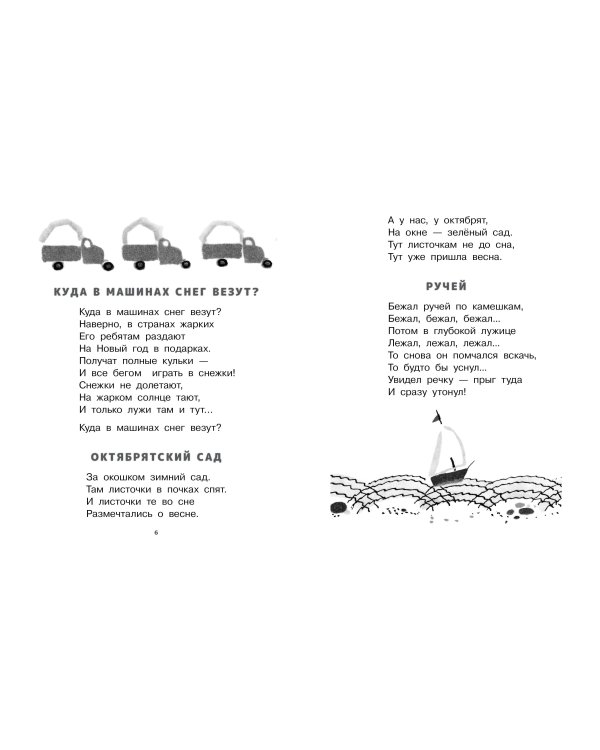 КУДА В МАШИНАХ СНЕГ ВЕЗУТ?

Куда в машинах снег везут?
Наверно, в странах жарких
Его ребятам раздают
На Новый год в подарках.
Получат полные кульки —
И все бегом играть в снежки!
Снежки не долетают,
На жарком солнце тают,
И только лужи там и тут...

Куда в машинах снег везут?

ОКТЯБРЯТСКИЙ САД

За окошком зимний сад.
Там листочки в почках спят.
И листочки те во сне
Размечтались о весне.

6

А у нас, у октябрят,
На окне — зелёный сад.
Тут листочкам не до сна,
Тут уже пришла весна.

РУЧЕЙ

Бежал ручей по камешкам,
Бежал, бежал, бежал...
Потом в глубокой лужице
Лежал, лежал, лежал...
То снова он помчался вскачь,
То будто бы уснул...
Увидел речку — прыг туда
И сразу утонул!